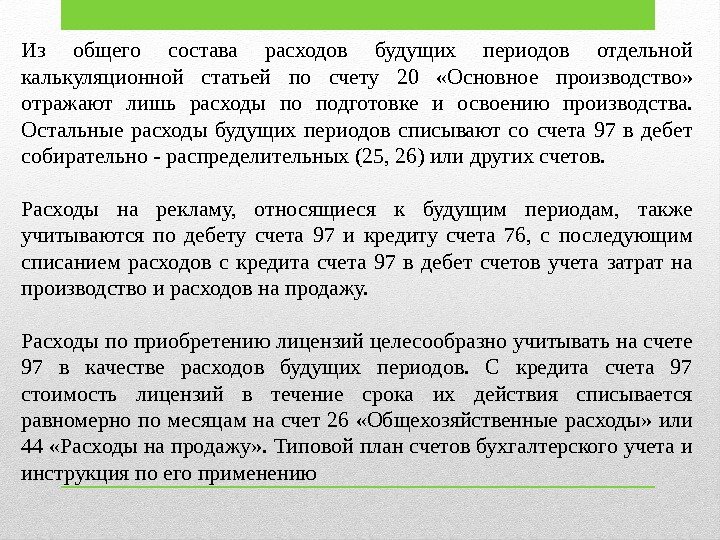 Из общего состава расходов будущих периодов отдельной калькуляционной статьей по счету 20 «Основное производство» отражают лишь расходы по подготовке и освоению производства. Остальные расходы будущих периодов списывают со счета 97 в дебет собирательно - распределительных (25, 26) или других счетов.

Расходы на рекламу, относящиеся к будущим периодам, также учитываются по дебету счета 97 и кредиту счета 76, с последующим списанием расходов с кредита счета 97 в дебет счетов учета затрат на производство и расходов на продажу.

Расходы по приобретению лицензий целесообразно учитывать на счете 97 в качестве расходов будущих периодов. С кредита счета 97 стоимость лицензий в течение срока их действия списывается равномерно по месяцам на счет 26 «Общехозяйственные расходы» или 44 «Расходы на продажу». Типовой план счетов бухгалтерского учета и инструкция по его применению